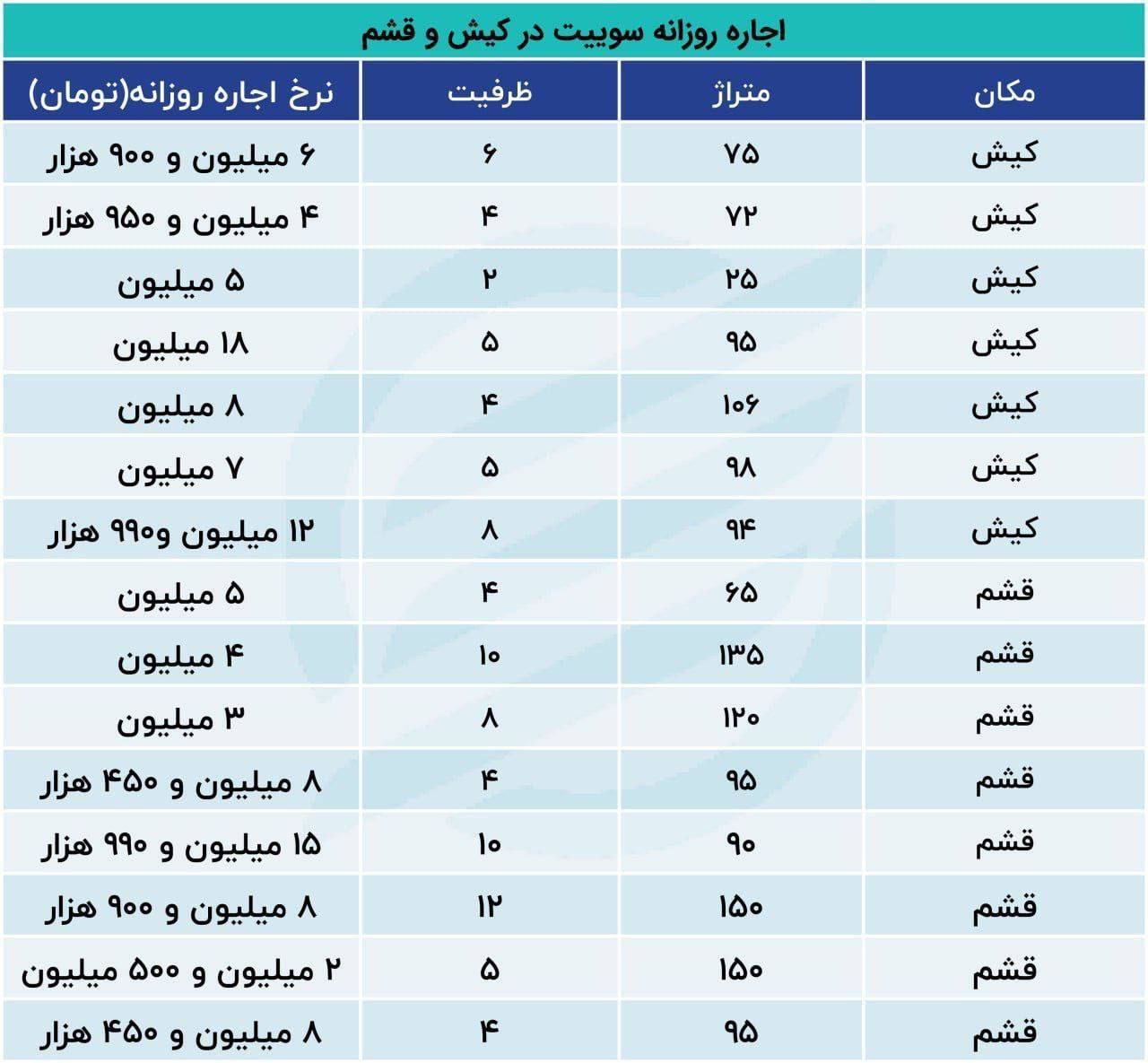 اجاره روزانه سوییت در کیش و قشم

| مکان | متراژ | ظرفیت | نرخ اجاره روزانه(تومان) |
|---|---|---|---|
| کیش | ۷۵ | ۶ | ۶ میلیون و ۹۰۰ هزار |
| کیش | ۷۲ | ۴ | ۴ میلیون و ۹۵۰ هزار |
| کیش | ۲۵ | ۲ | ۵ میلیون |
| کیش | ۹۵ | ۵ | ۱۸ میلیون |
| کیش | ۱۰۶ | ۴ | ۸ میلیون |
| کیش | ۹۸ | ۵ | ۷ میلیون |
| کیش | ۹۴ | ۸ | ۱۲ میلیون و۹۹۰ هزار |
| قشم | ۶۵ | ۴ | ۵ میلیون |
| قشم | ۱۳۵ | ۱۰ | ۴ میلیون |
| قشم | ۱۲۰ | ۸ | ۳ میلیون |
| قشم | ۹۵ | ۴ | ۸ میلیون و ۴۵۰ هزار |
| قشم | ۹۰ | ۱۰ | ۱۵ میلیون و ۹۹۰ هزار |
| قشم | ۱۵۰ | ۱۲ | ۸ میلیون و ۹۰۰ هزار |
| قشم | ۱۵۰ | ۵ | ۲ میلیون و ۵۰۰ میلیون |
| قشم | ۹۵ | ۴ | ۸ میلیون و ۴۵۰ هزار |